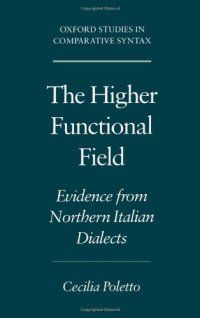 OXFORD STUDIES IN COMPARATIVE SYNTAX

The Higher Functional Field

Evidence from Northern Italian Dialects

Cecilia Poletto